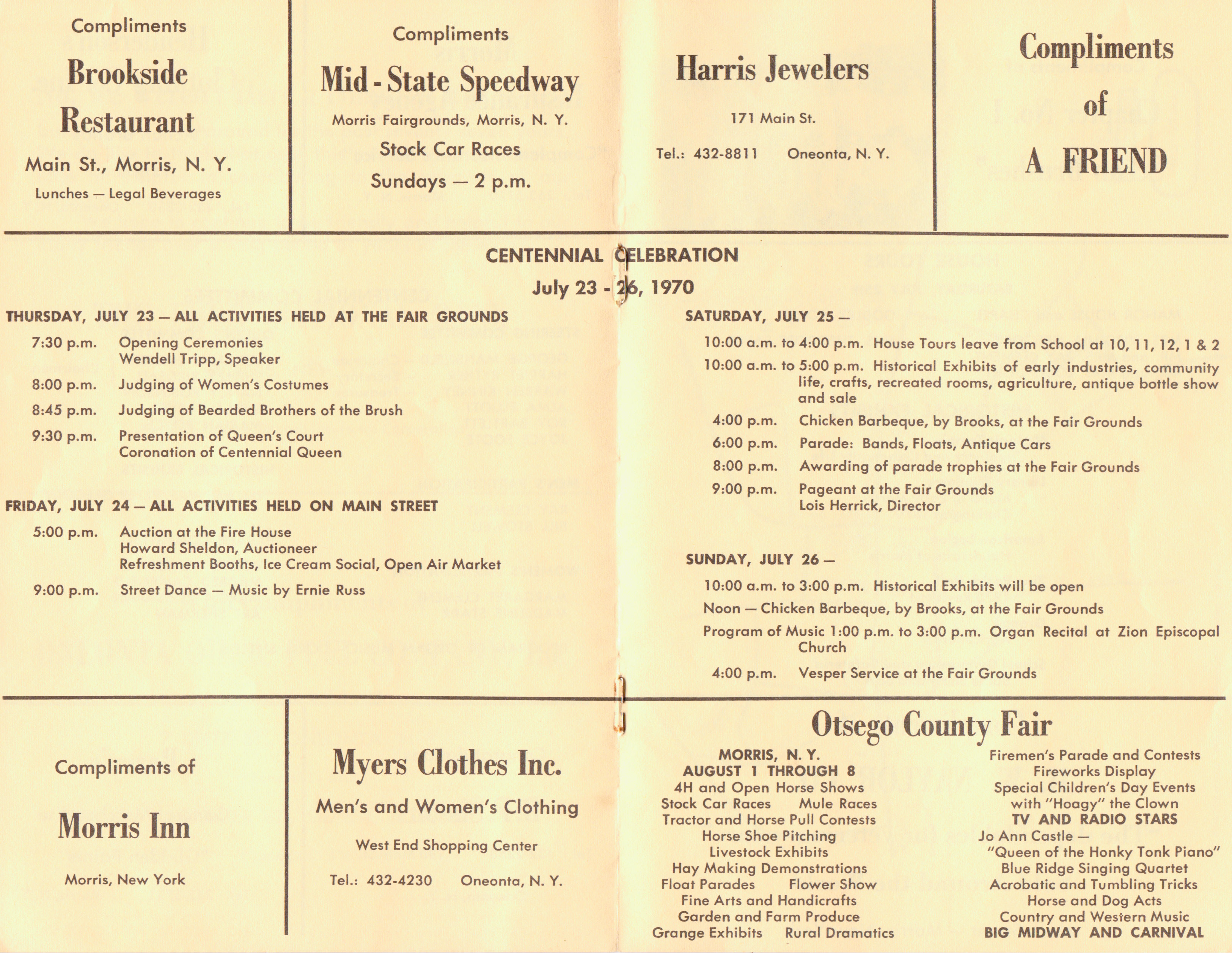 Compliments

Brookside Restaurant

Main St., Morris, N. Y.

Lunches — Legal Beverages

Compliments

Mid - State Speedway

Morris Fairgrounds, Morris, N. Y.

Stock Car Races

Sundays — 2 p.m.

Harris Jewelers

171 Main St.

Tel.: 432-8811 Oneonta, N. Y.

Compliments of A FRIEND

CENTENNIAL CELEBRATION

July 23 - 26, 1970

THURSDAY, JULY 23 — ALL ACTIVITIES HELD AT THE FAIR GROUNDS

7:30 p.m. Opening Ceremonies
Wendell Tripp, Speaker

8:00 p.m. Judging of Women's Costumes

8:45 p.m. Judging of Bearded Brothers of the Brush

9:30 p.m. Presentation of Queen's Court
Coronation of Centennial Queen

FRIDAY, JULY 24 — ALL ACTIVITIES HELD ON MAIN STREET

5:00 p.m. Auction at the Fire House
Howard Sheldon, Auctioneer
Refreshment Booths, Ice Cream Social, Open Air Market

9:00 p.m. Street Dance — Music by Ernie Russ

SATURDAY, JULY 25 —

10:00 a.m. to 4:00 p.m. House Tours leave from School at 10, 11, 12, 1 & 2

10:00 a.m. to 5:00 p.m. Historical Exhibits of early industries, community life, crafts, recreated rooms, agriculture, antique bottle show and sale

4:00 p.m. Chicken Barbeque, by Brooks, at the Fair Grounds

6:00 p.m. Parade: Bands, Floats, Antique Cars

8:00 p.m. Awarding of parade trophies at the Fair Grounds

9:00 p.m. Pageant at the Fair Grounds
Lois Herrick, Director

SUNDAY, JULY 26 —

10:00 a.m. to 3:00 p.m. Historical Exhibits will be open

Noon — Chicken Barbeque, by Brooks, at the Fair Grounds

Program of Music 1:00 p.m. to 3:00 p.m. Organ Recital at Zion Episcopal Church

4:00 p.m. Vesper Service at the Fair Grounds

Compliments of

Morris Inn

Morris, New York

Myers Clothes Inc.

Men's and Women's Clothing

West End Shopping Center

Tel.: 432-4230 Oneonta, N. Y.

Otsego County Fair

MORRIS, N. Y.
AUGUST 1 THROUGH 8
4H and Open Horse Shows
Stock Car Races Mule Races
Tractor and Horse Pull Contests
Horse Shoe Pitching
Livestock Exhibits
Hay Making Demonstrations
Float Parades Flower Show
Fine Arts and Handicrafts
Garden and Farm Produce
Grange Exhibits Rural Dramatics

Firemen's Parade and Contests
Fireworks Display
Special Children's Day Events
with "Hoagy" the Clown
TV AND RADIO STARS
Jo Ann Castle —
"Queen of the Honky Tonk Piano"
Blue Ridge Singing Quartet
Acrobatic and Tumbling Tricks
Horse and Dog Acts
Country and Western Music
BIG MIDWAY AND CARNIVAL